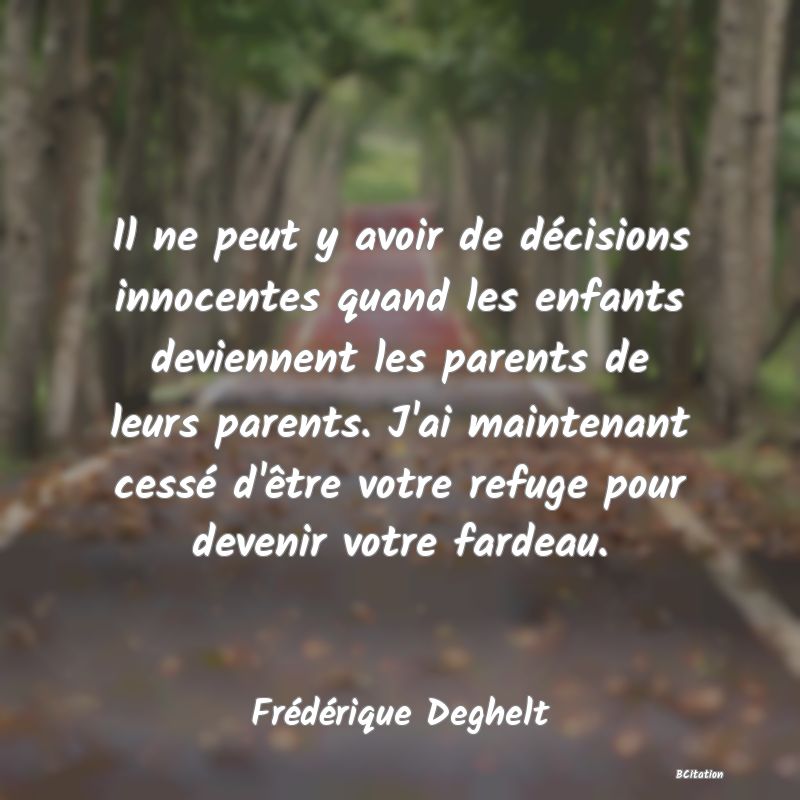 Il ne peut y avoir de décisions innocentes quand les enfants deviennent les parents de leurs parents. J'ai maintenant cessé d'être votre refuge pour devenir votre fardeau.

Frédérique Deghelt

BCitation